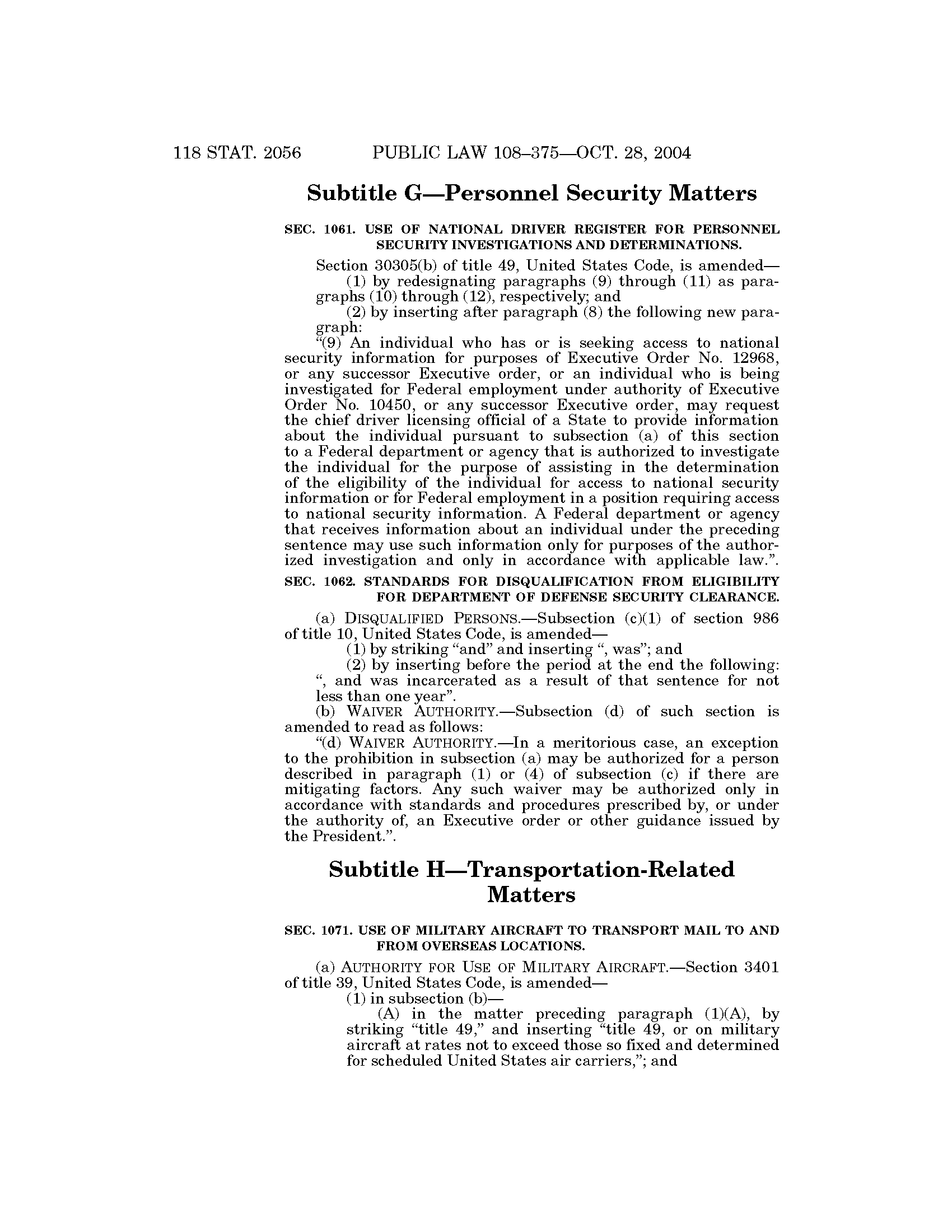 118 STAT. 2056 PUBLIC LAW 108–375—OCT. 28, 2004

Subtitle G—Personnel Security Matters

SEC. 1061. USE OF NATIONAL DRIVER REGISTER FOR PERSONNEL SECURITY INVESTIGATIONS AND DETERMINATIONS.

Section 30305(b) of title 49, United States Code, is amended—

(1) by redesignating paragraphs (9) through (11) as paragraphs (10) through (12), respectively; and

(2) by inserting after paragraph (8) the following new paragraph:

“(9) An individual who has or is seeking access to national security information for purposes of Executive Order No. 12968, or any successor Executive order, or an individual who is being investigated for Federal employment under authority of Executive Order No. 10450, or any successor Executive order, may request the chief driver licensing official of a State to provide information about the individual pursuant to subsection (a) of this section to a Federal department or agency that is authorized to investigate the individual for the purpose of assisting in the determination of the eligibility of the individual for access to national security information or for Federal employment in a position requiring access to national security information. A Federal department or agency that receives information about an individual under the preceding sentence may use such information only for purposes of the authorized investigation and only in accordance with applicable law.”.

SEC. 1062. STANDARDS FOR DISQUALIFICATION FROM ELIGIBILITY FOR DEPARTMENT OF DEFENSE SECURITY CLEARANCE.

(a) DISQUALIFIED PERSONS.—Subsection (c)(1) of section 986 of title 10, United States Code, is amended—

(1) by striking “and” and inserting “, was”; and

(2) by inserting before the period at the end the following: “, and was incarcerated as a result of that sentence for not less than one year”.

(b) WAIVER AUTHORITY.—Subsection (d) of such section is amended to read as follows:

“(d) WAIVER AUTHORITY.—In a meritorious case, an exception to the prohibition in subsection (a) may be authorized for a person described in paragraph (1) or (4) of subsection (c) if there are mitigating factors. Any such waiver may be authorized only in accordance with standards and procedures prescribed by, or under the authority of, an Executive order or other guidance issued by the President.”.

Subtitle H—Transportation-Related Matters

SEC. 1071. USE OF MILITARY AIRCRAFT TO TRANSPORT MAIL TO AND FROM OVERSEAS LOCATIONS.

(a) AUTHORITY FOR USE OF MILITARY AIRCRAFT.—Section 3401 of title 39, United States Code, is amended—

(1) in subsection (b)—

(A) in the matter preceding paragraph (1)(A), by striking “title 49,” and inserting “title 49, or on military aircraft at rates not to exceed those so fixed and determined for scheduled United States air carriers,”; and